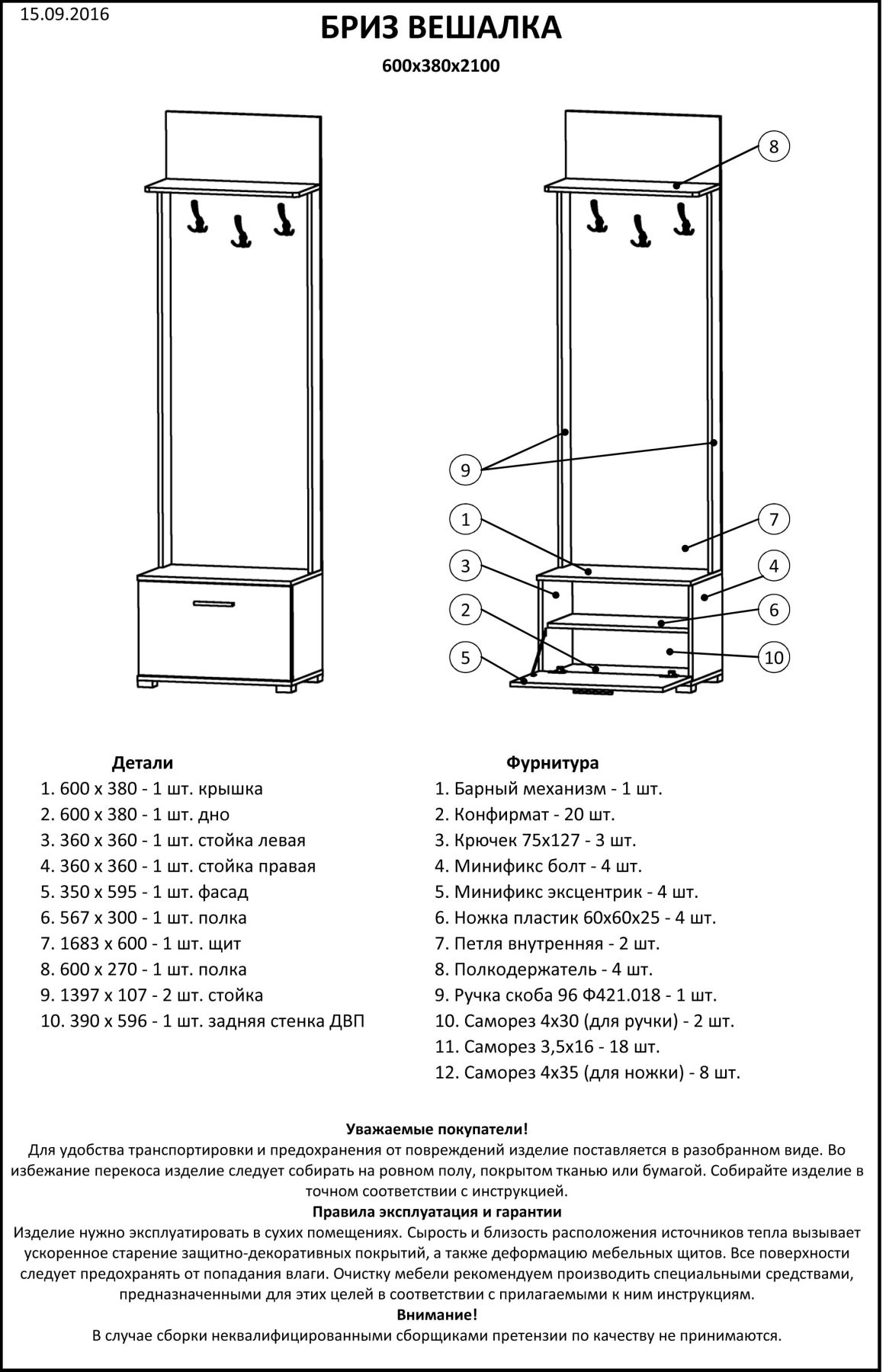 15.09.2016

БРИЗ ВЕШАЛКА

600х380х2100

8

9

1

3

2

5

7

4

6

10

Детали

1. 600 х 380 - 1 шт. крышка
2. 600 х 380 - 1 шт. дно
3. 360 х 360 - 1 шт. стойка левая
4. 360 х 360 - 1 шт. стойка правая
5. 350 х 595 - 1 шт. фасад
6. 567 х 300 - 1 шт. полка
7. 1683 х 600 - 1 шт. щит
8. 600 х 270 - 1 шт. полка
9. 1397 х 107 - 2 шт. стойка
10. 390 х 596 - 1 шт. задняя стенка ДВП

Фурнитура

1. Барный механизм - 1 шт.
2. Конфирмат - 20 шт.
3. Крючек 75х127 - 3 шт.
4. Минификс болт - 4 шт.
5. Минификс эксцентрик - 4 шт.
6. Ножка пластик 60х60х25 - 4 шт.
7. Петля внутренняя - 2 шт.
8. Полкодержатель - 4 шт.
9. Ручка скоба 96 Ф421.018 - 1 шт.
10. Саморез 4х30 (для ручки) - 2 шт.
11. Саморез 3,5х16 - 18 шт.
12. Саморез 4х35 (для ножки) - 8 шт.

Уважаемые покупатели!

Для удобства транспортировки и предохранения от повреждений изделие поставляется в разобранном виде. Во избежание перекоса изделие следует собирать на ровном полу, покрытом тканью или бумагой. Собирайте изделие в точном соответствии с инструкцией.

Правила эксплуатация и гарантии

Изделие нужно эксплуатировать в сухих помещениях. Сырость и близость расположения источников тепла вызывает ускоренное старение защитно-декоративных покрытий, а также деформацию мебельных щитов. Все поверхности следует предохранять от попадания влаги. Очистку мебели рекомендуем производить специальными средствами, предназначенными для этих целей в соответствии с прилагаемыми к ним инструкциям.

Внимание!

В случае сборки неквалифицированными сборщиками претензии по качеству не принимаются.